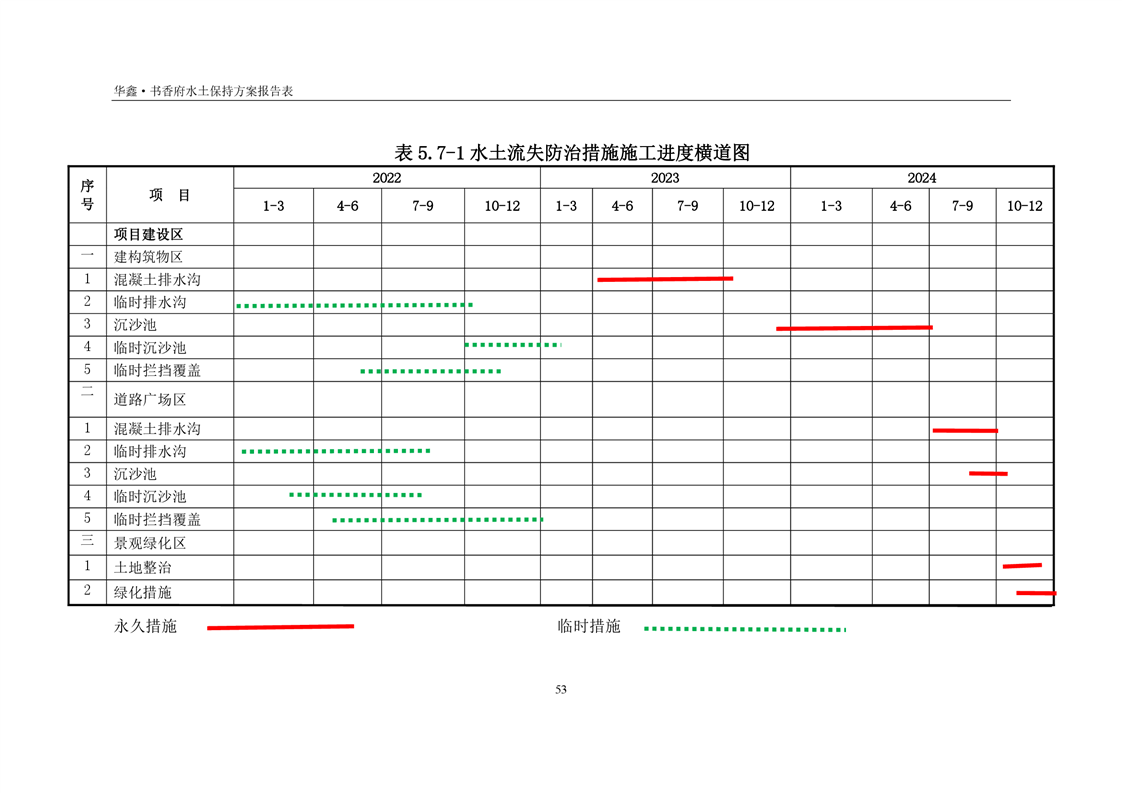 华鑫·书香府水土保持方案报告表

表5.7-1水土流失防治措施施工进度横道图

| 序号 | 项 目 | 2022 | | | | 2023 | | | | 2024 | | | |
|---|---|---|---|---|---|---|---|---|---|---|---|---|---|
| | | 1-3 | 4-6 | 7-9 | 10-12 | 1-3 | 4-6 | 7-9 | 10-12 | 1-3 | 4-6 | 7-9 | 10-12 |
| | 项目建设区 | | | | | | | | | | | | |
| 一 | 建构筑物区 | | | | | | | | | | | | |
| 1 | 混凝土排水沟 | | | | | | | | | | | | |
| 2 | 临时排水沟 | | | | | | | | | | | | |
| 3 | 沉沙池 | | | | | | | | | | | | |
| 4 | 临时沉沙池 | | | | | | | | | | | | |
| 5 | 临时拦挡覆盖 | | | | | | | | | | | | |
| 二 | 道路广场区 | | | | | | | | | | | | |
| 1 | 混凝土排水沟 | | | | | | | | | | | | |
| 2 | 临时排水沟 | | | | | | | | | | | | |
| 3 | 沉沙池 | | | | | | | | | | | | |
| 4 | 临时沉沙池 | | | | | | | | | | | | |
| 5 | 临时拦挡覆盖 | | | | | | | | | | | | |
| 三 | 景观绿化区 | | | | | | | | | | | | |
| 1 | 土地整治 | | | | | | | | | | | | |
| 2 | 绿化措施 | | | | | | | | | | | | |

永久措施 临时措施

53